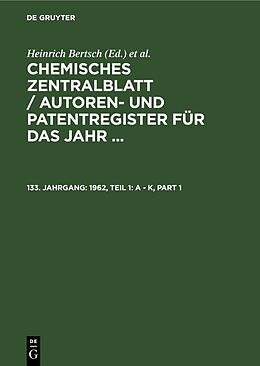 DE GRUYTER

Heinrich Bertsch (Ed.) et al.

CHEMISCHES ZENTRALBLATT / AUTOREN- UND PATENTREGISTER FÜR DAS JAHR ...

133. JAHRGANG: 1962, TEIL 1: A - K, PART 1

DE
G